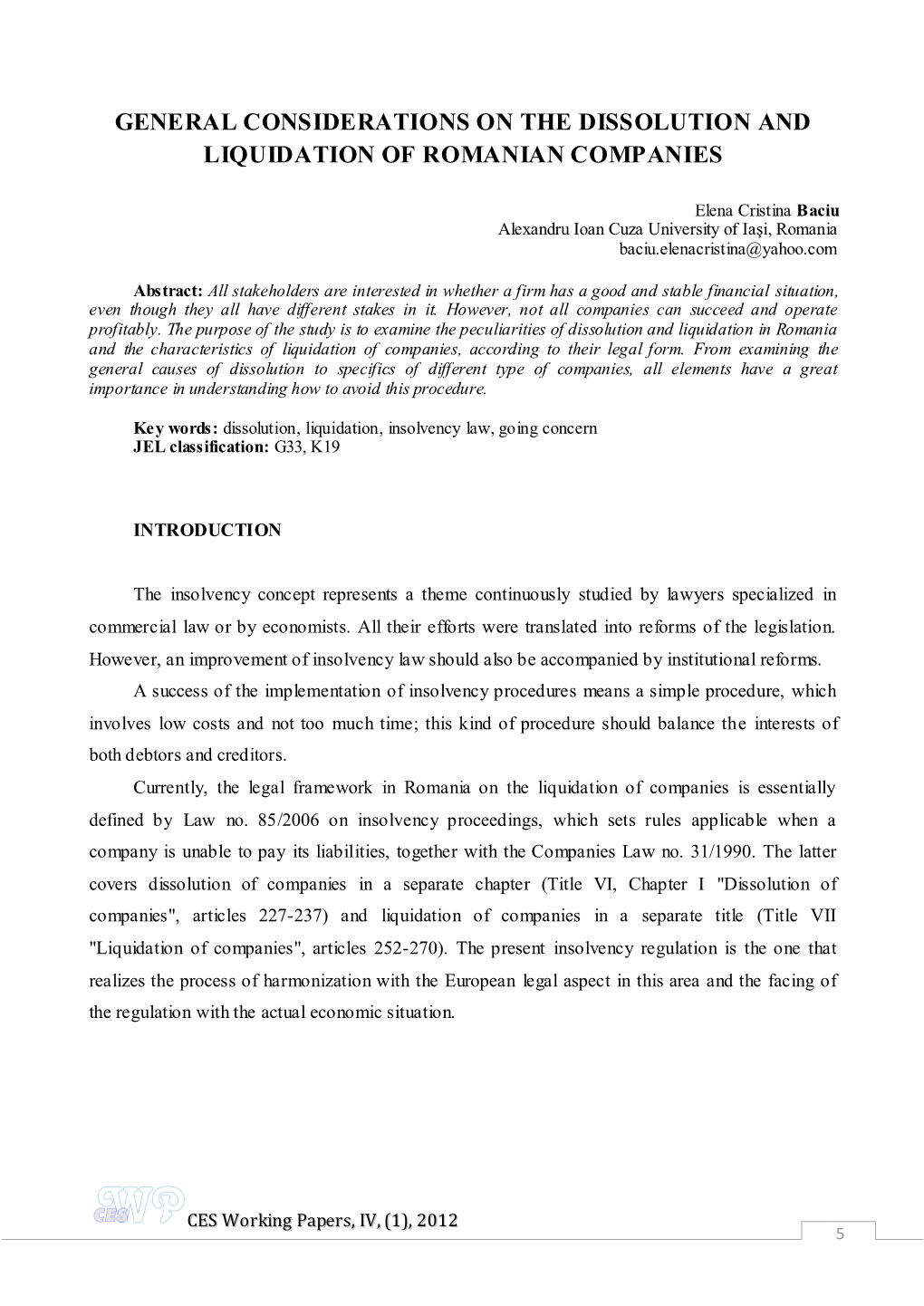 GENERAL CONSIDERATIONS ON THE DISSOLUTION AND LIQUIDATION OF ROMANIAN COMPANIES

Elena Cristina Baciu
Alexandru Ioan Cuza University of Iași, Romania
baciu.elenacristina@yahoo.com

Abstract: All stakeholders are interested in whether a firm has a good and stable financial situation, even though they all have different stakes in it. However, not all companies can succeed and operate profitably. The purpose of the study is to examine the peculiarities of dissolution and liquidation in Romania and the characteristics of liquidation of companies, according to their legal form. From examining the general causes of dissolution to specifics of different type of companies, all elements have a great importance in understanding how to avoid this procedure.

Key words: dissolution, liquidation, insolvency law, going concern
JEL classification: G33, K19

INTRODUCTION

The insolvency concept represents a theme continuously studied by lawyers specialized in commercial law or by economists. All their efforts were translated into reforms of the legislation. However, an improvement of insolvency law should also be accompanied by institutional reforms.

A success of the implementation of insolvency procedures means a simple procedure, which involves low costs and not too much time; this kind of procedure should balance the interests of both debtors and creditors.

Currently, the legal framework in Romania on the liquidation of companies is essentially defined by Law no. 85/2006 on insolvency proceedings, which sets rules applicable when a company is unable to pay its liabilities, together with the Companies Law no. 31/1990. The latter covers dissolution of companies in a separate chapter (Title VI, Chapter I "Dissolution of companies", articles 227-237) and liquidation of companies in a separate title (Title VII "Liquidation of companies", articles 252-270). The present insolvency regulation is the one that realizes the process of harmonization with the European legal aspect in this area and the facing of the regulation with the actual economic situation.

CES WP

CES Working Papers, IV, (1), 2012

5